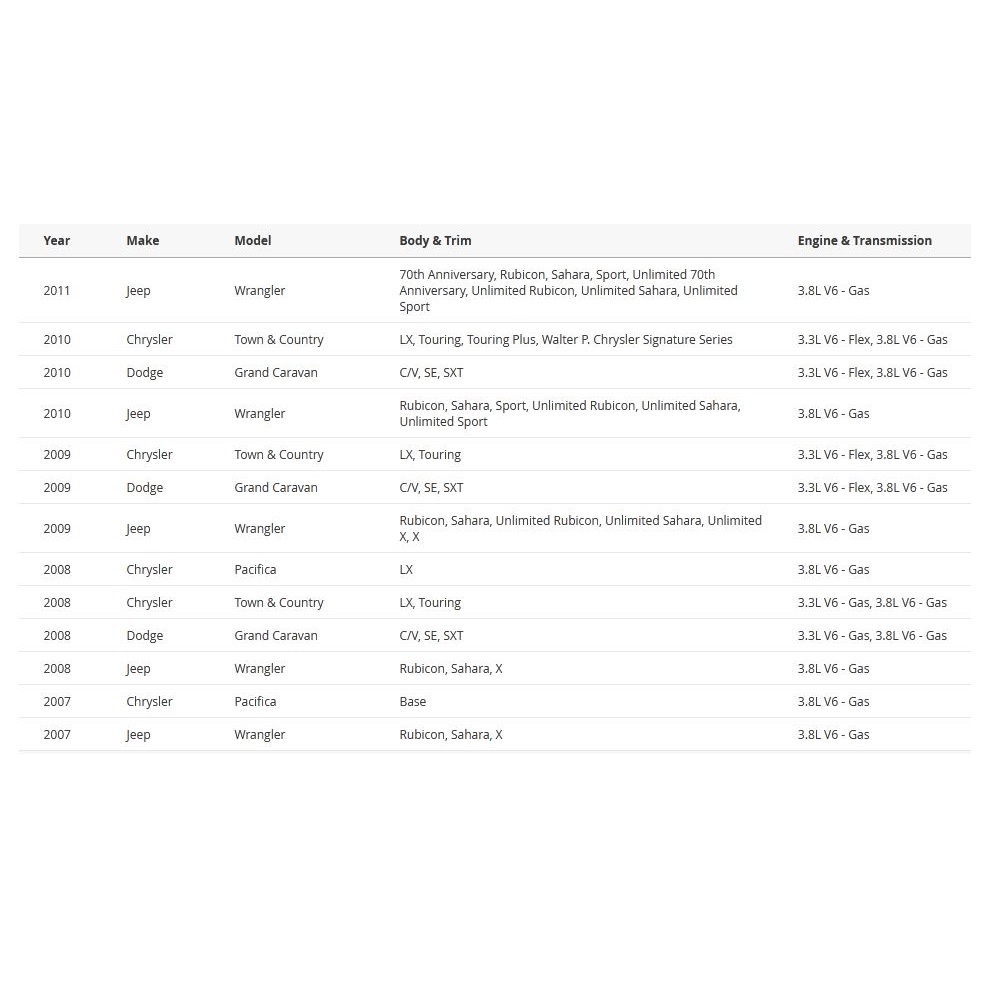 | Year | Make | Model | Body & Trim | Engine & Transmission |
|---|---|---|---|---|
| 2011 | Jeep | Wrangler | 70th Anniversary, Rubicon, Sahara, Sport, Unlimited 70th Anniversary, Unlimited Rubicon, Unlimited Sahara, Unlimited Sport | 3.8L V6 - Gas |
| 2010 | Chrysler | Town & Country | LX, Touring, Touring Plus, Walter P. Chrysler Signature Series | 3.3L V6 - Flex, 3.8L V6 - Gas |
| 2010 | Dodge | Grand Caravan | C/V, SE, SXT | 3.3L V6 - Flex, 3.8L V6 - Gas |
| 2010 | Jeep | Wrangler | Rubicon, Sahara, Sport, Unlimited Rubicon, Unlimited Sahara, Unlimited Sport | 3.8L V6 - Gas |
| 2009 | Chrysler | Town & Country | LX, Touring | 3.3L V6 - Flex, 3.8L V6 - Gas |
| 2009 | Dodge | Grand Caravan | C/V, SE, SXT | 3.3L V6 - Flex, 3.8L V6 - Gas |
| 2009 | Jeep | Wrangler | Rubicon, Sahara, Unlimited Rubicon, Unlimited Sahara, Unlimited X, X | 3.8L V6 - Gas |
| 2008 | Chrysler | Pacifica | LX | 3.8L V6 - Gas |
| 2008 | Chrysler | Town & Country | LX, Touring | 3.3L V6 - Gas, 3.8L V6 - Gas |
| 2008 | Dodge | Grand Caravan | C/V, SE, SXT | 3.3L V6 - Gas, 3.8L V6 - Gas |
| 2008 | Jeep | Wrangler | Rubicon, Sahara, X | 3.8L V6 - Gas |
| 2007 | Chrysler | Pacifica | Base | 3.8L V6 - Gas |
| 2007 | Jeep | Wrangler | Rubicon, Sahara, X | 3.8L V6 - Gas |